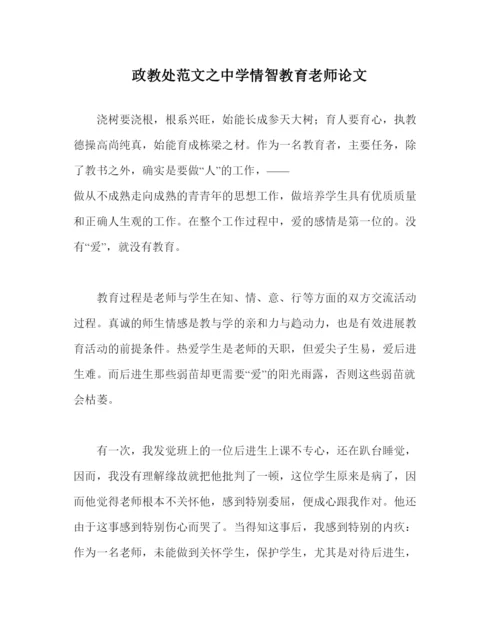 政教处范文之中学情智教育老师论文

浇树要浇根，根系兴旺，始能长成参天大树；育人要育心，执教德操高尚纯真，始能育成栋梁之材。作为一名教育者，主要任务，除了教书之外，确实是要做“人”的工作，——
做从不成熟走向成熟的青青年的思想工作，做培养学生具有优质质量和正确人生观的工作。在整个工作过程中，爱的感情是第一位的。没有“爱”，就没有教育。

教育过程是老师与学生在知、情、意、行等方面的双方交流活动过程。真诚的师生情感是教与学的亲和力与趋动力，也是有效进展教育活动的前提条件。热爱学生是老师的天职，但爱尖子生易，爱后进生难。而后进生那些弱苗却更需要“爱”的阳光雨露，否则这些弱苗就会枯萎。

有一次，我发觉班上的一位后进生上课不专心，还在趴台睡觉，因而，我没有理解缘故就把他批判了一顿，这位学生原来是病了，因而他觉得老师根本不关怀他，感到特别委屈，便成心跟我作对。他还由于这事感到特别伤心而哭了。当得知这事后，我感到特别的内疚：作为一名老师，未能做到关怀学生，保护学生，尤其是对待后进生，